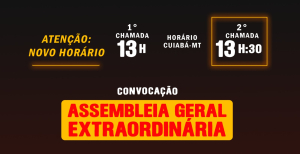 ATENÇÃO:
NOVO HORÁRIO

1°
CHAMADA
13 H

HORÁRIO
CUIABÁ-MT

2°
CHAMADA
13 H:30

CONVOCAÇÃO

ASSEMBLEIA GERAL
EXTRAORDINÁRIA